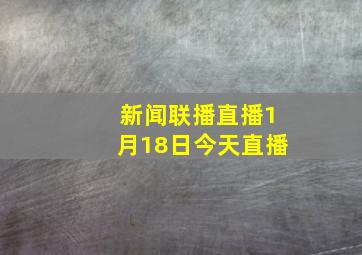 新闻联播直播1月18日今天直播